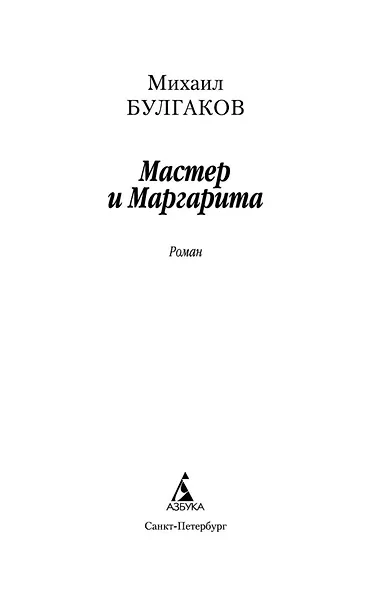 Михаил
БУЛГАКОВ

Мастер
и Маргарита

Роман

АЗБУКА

Санкт-Петербург